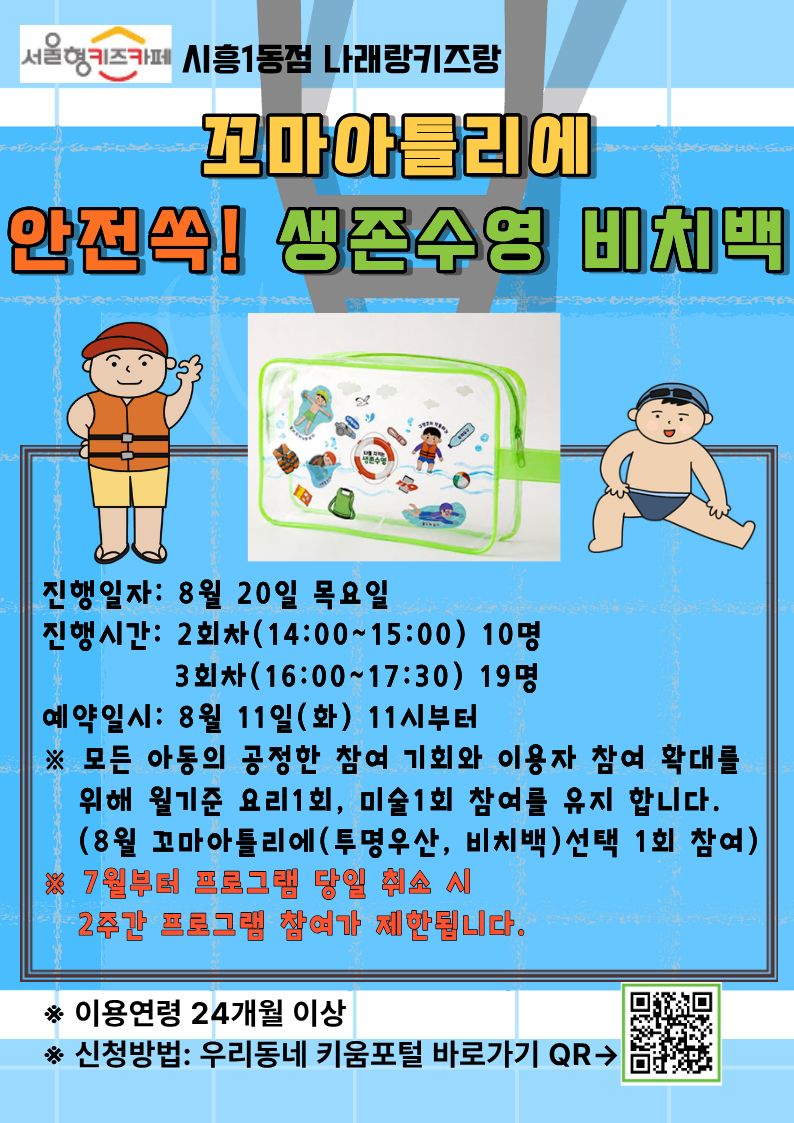 서울형키즈카페 시흥1동점 나래랑키즈랑

꼬마아틀리에

안전쏙! 생존수영 비치백

진행일자: 8월 20일 목요일

진행시간: 2회차(14:00~15:00) 10명
3회차(16:00~17:30) 19명

예약일시: 8월 11일(화) 11시부터

※ 모든 아동의 공정한 참여 기회와 이용자 참여 확대를 위해 월기준 요리1회, 미술1회 참여를 유지 합니다. (8월 꼬마아틀리에(투명우산, 비치백)선택 1회 참여)

※ 7월부터 프로그램 당일 취소 시 2주간 프로그램 참여가 제한됩니다.

※ 이용연령 24개월 이상

※ 신청방법: 우리동네 키움포털 바로가기 QR→